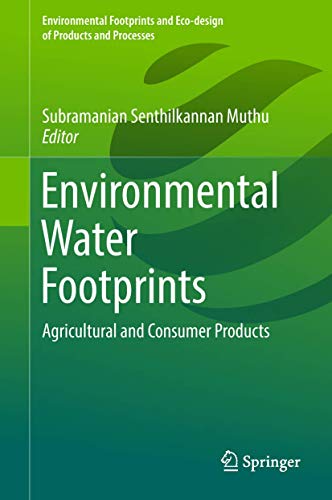 Environmental Footprints and Eco-design of Products and Processes

Subramanian Senthilkannan Muthu
Editor

Environmental Water Footprints

Agricultural and Consumer Products

Springer